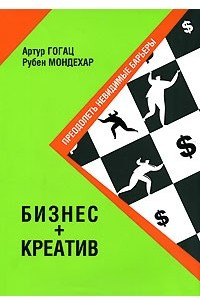 Артур ГОГАЦ
Рубен МОНДЕХАР

ПРЕОДОЛЕТЬ НЕВИДИМЫЕ БАРЬЕРЫ

$

$

$

БИЗНЕС
+
КРЕАТИВ